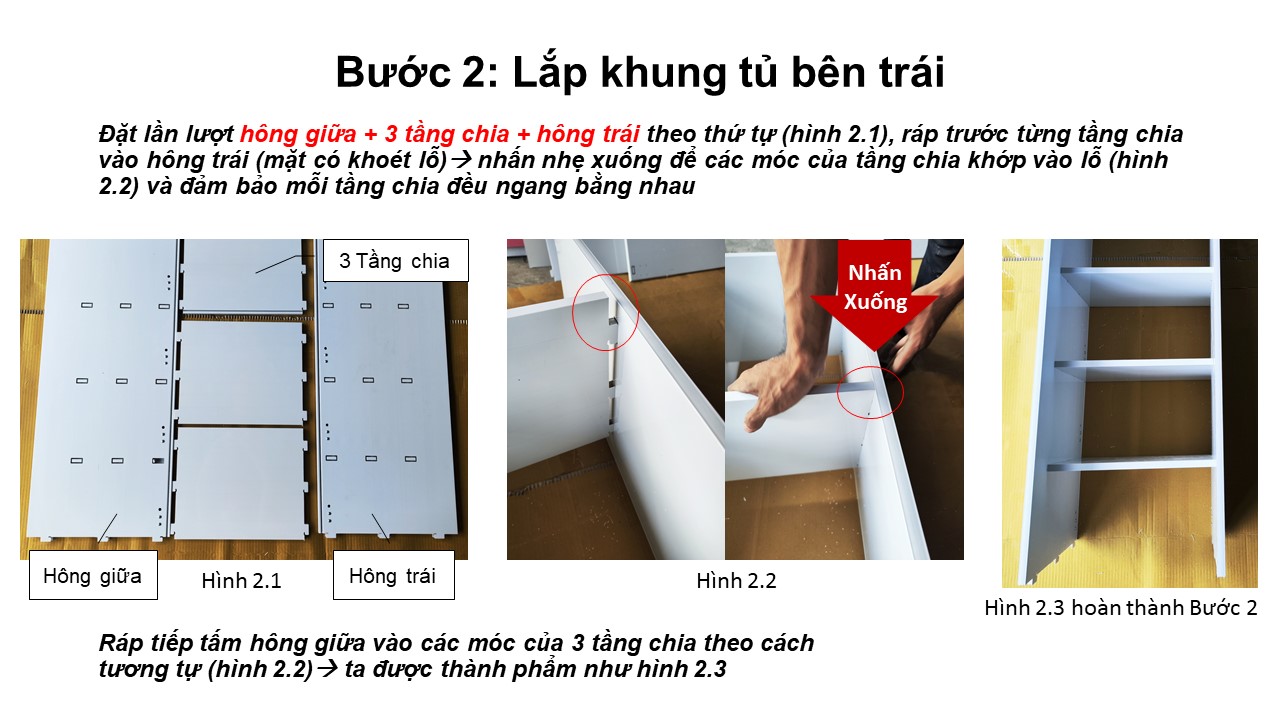 Bước 2: Lắp khung tủ bên trái

Đặt lần lượt hông giữa + 3 tầng chia + hông trái theo thứ tự (hình 2.1), ráp trước từng tầng chia vào hông trái (mặt có khoét lỗ)→ nhấn nhẹ xuống để các móc của tầng chia khớp vào lỗ (hình 2.2) và đảm bảo mỗi tầng chia đều ngang bằng nhau

3 Tầng chia

Hông giữa

Hình 2.1

Hông trái

Nhấn Xuống

Hình 2.2

Hình 2.3 hoàn thành Bước 2

Ráp tiếp tấm hông giữa vào các móc của 3 tầng chia theo cách tương tự (hình 2.2)→ ta được thành phẩm như hình 2.3